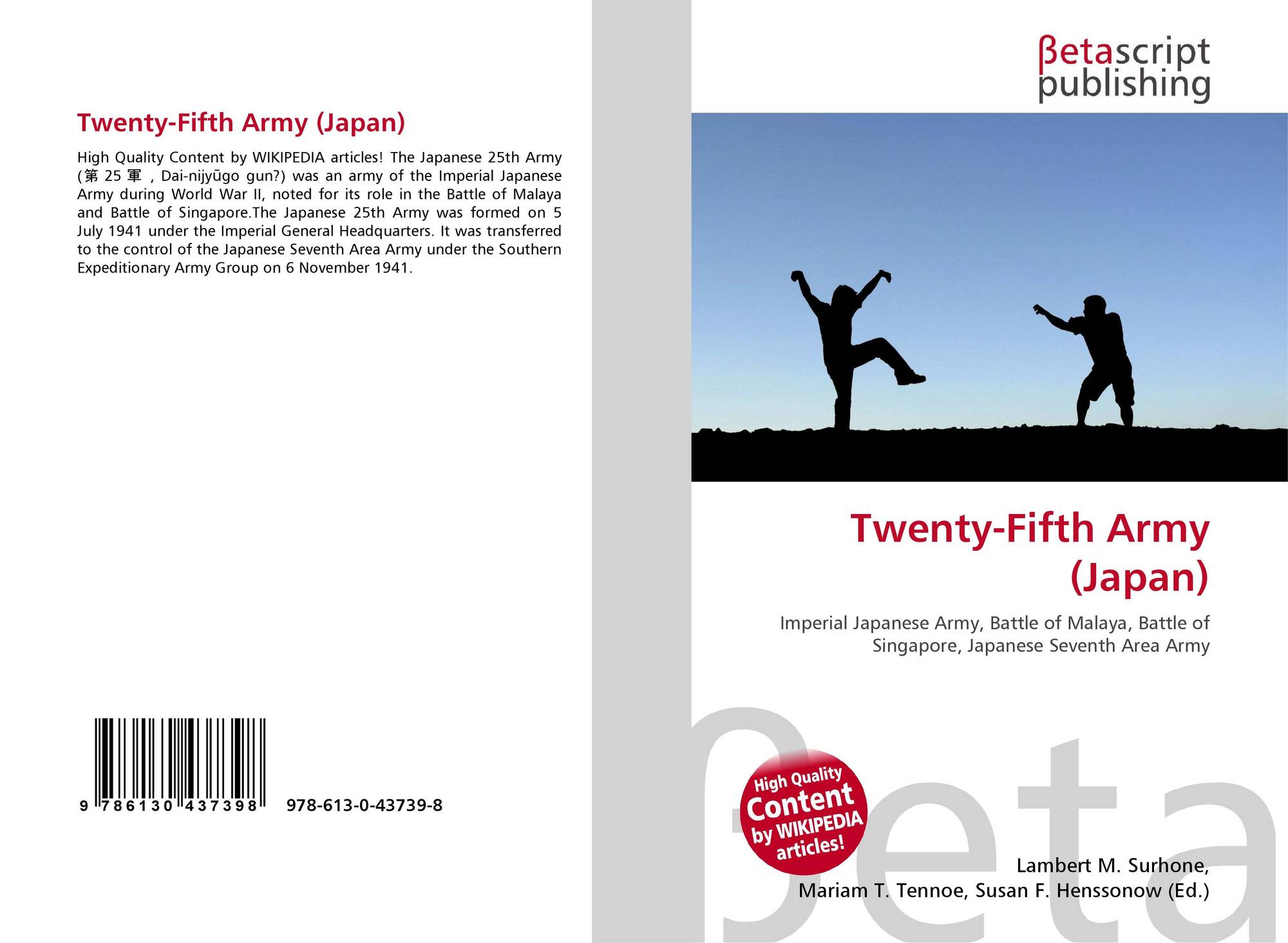 Twenty-Fifth Army (Japan)

High Quality Content by WIKIPEDIA articles! The Japanese 25th Army (第25軍, Dai-nijyūgo gun?) was an army of the Imperial Japanese Army during World War II, noted for its role in the Battle of Malaya and Battle of Singapore.The Japanese 25th Army was formed on 5 July 1941 under the Imperial General Headquarters. It was transferred to the control of the Japanese Seventh Area Army under the Southern Expeditionary Army Group on 6 November 1941.

9 786130 437398 978-613-0-43739-8

βetascript publishing

Twenty-Fifth Army (Japan)

Imperial Japanese Army, Battle of Malaya, Battle of Singapore, Japanese Seventh Area Army

High Quality Content by WIKIPEDIA articles!

Lambert M. Surhone,
Mariam T. Tennoe, Susan F. Henssonow (Ed.)

βeta